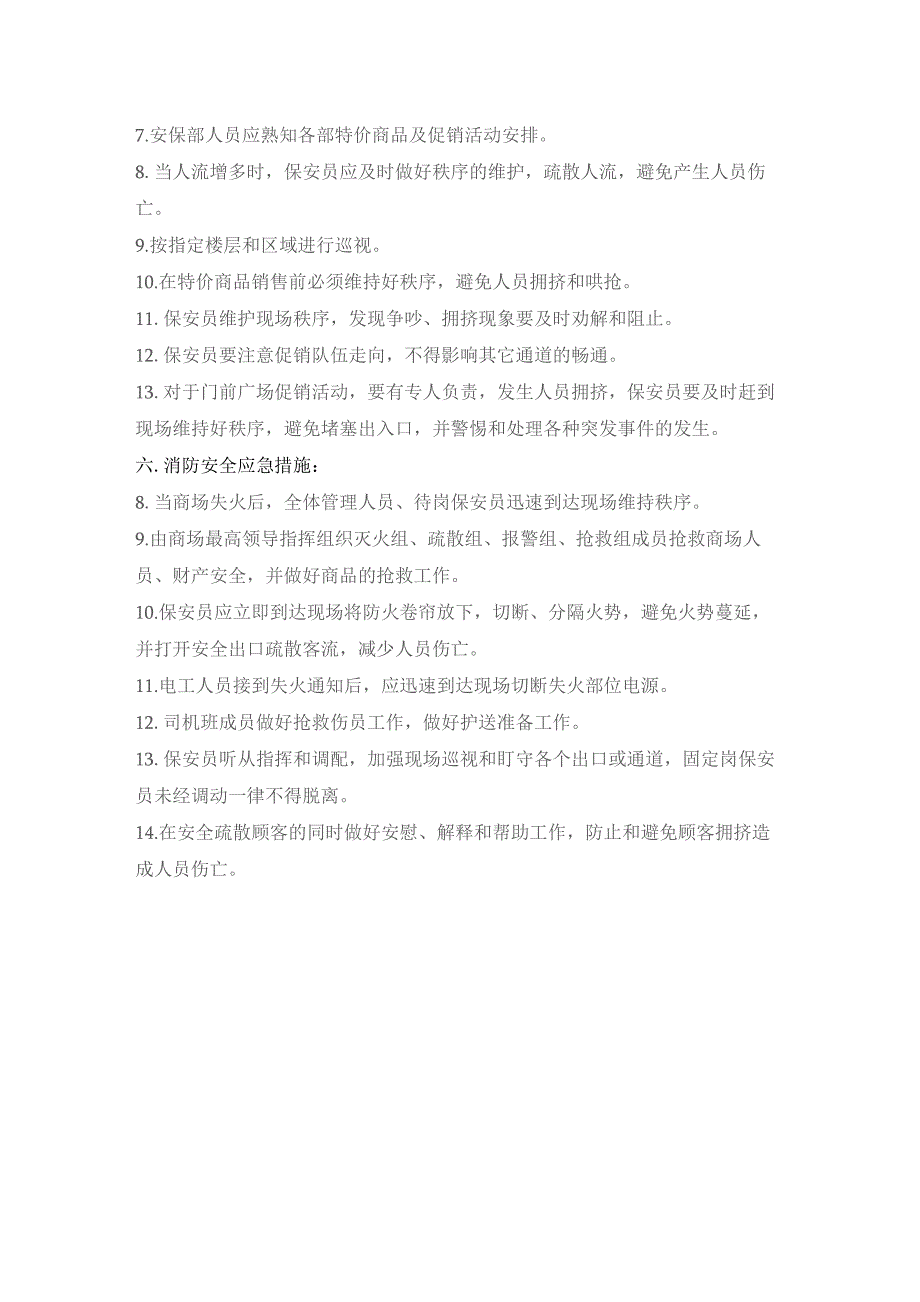 7.安保部人员应熟知各部特价商品及促销活动安排。

8. 当人流增多时，保安员应及时做好秩序的维护，疏散人流，避免产生人员伤亡。

9.按指定楼层和区域进行巡视。

10.在特价商品销售前必须维持好秩序，避免人员拥挤和哄抢。

11. 保安员维护现场秩序，发现争吵、拥挤现象要及时劝解和阻止。

12. 保安员要注意促销队伍走向，不得影响其它通道的畅通。

13. 对于门前广场促销活动，要有专人负责，发生人员拥挤，保安员要及时赶到现场维持好秩序，避免堵塞出入口，并警惕和处理各种突发事件的发生。

六. 消防安全应急措施：

8. 当商场失火后，全体管理人员、待岗保安员迅速到达现场维持秩序。

9.由商场最高领导指挥组织灭火组、疏散组、报警组、抢救组成员抢救商场人员、财产安全，并做好商品的抢救工作。

10.保安员应立即到达现场将防火卷帘放下，切断、分隔火势，避免火势蔓延，并打开安全出口疏散客流，减少人员伤亡。

11.电工人员接到失火通知后，应迅速到达现场切断失火部位电源。

12. 司机班成员做好抢救伤员工作，做好护送准备工作。

13. 保安员听从指挥和调配，加强现场巡视和盯守各个出口或通道，固定岗保安员未经调动一律不得脱离。

14.在安全疏散顾客的同时做好安慰、解释和帮助工作，防止和避免顾客拥挤造成人员伤亡。